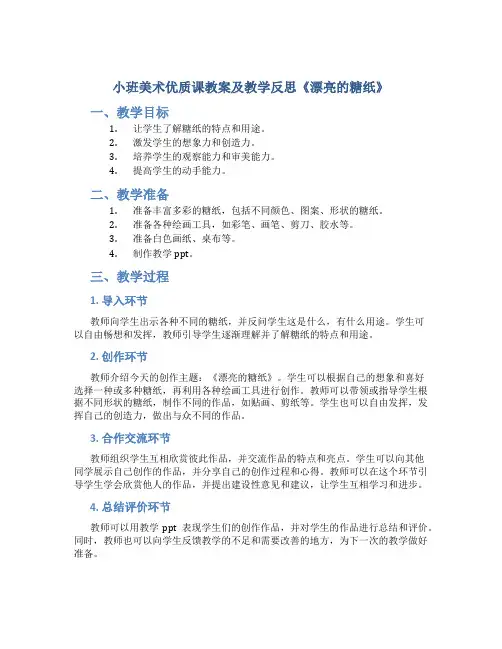 小班美术优质课教案及教学反思《漂亮的糖纸》

一、教学目标

1. 让学生了解糖纸的特点和用途。
2. 激发学生的想象力和创造力。
3. 培养学生的观察能力和审美能力。
4. 提高学生的动手能力。

二、教学准备

1. 准备丰富多彩的糖纸，包括不同颜色、图案、形状的糖纸。
2. 准备各种绘画工具，如彩笔、画笔、剪刀、胶水等。
3. 准备白色画纸、桌布等。
4. 制作教学 ppt。

三、教学过程

1. 导入环节

教师向学生出示各种不同的糖纸，并反问学生这是什么，有什么用途。学生可以自由畅想和发挥，教师引导学生逐渐理解并了解糖纸的特点和用途。

2. 创作环节

教师介绍今天的创作主题：《漂亮的糖纸》。学生可以根据自己的想象和喜好选择一种或多种糖纸，再利用各种绘画工具进行创作。教师可以带领或指导学生根据不同形状的糖纸，制作不同的作品，如贴画、剪纸等。学生也可以自由发挥，发挥自己的创造力，做出与众不同的作品。

3. 合作交流环节

教师组织学生互相欣赏彼此作品，并交流作品的特点和亮点。学生可以向其他同学展示自己创作的作品，并分享自己的创作过程和心得。教师可以在这个环节引导学生学会欣赏他人的作品，并提出建设性意见和建议，让学生互相学习和进步。

4. 总结评价环节

教师可以用教学 ppt 表现学生们的创作作品，并对学生的作品进行总结和评价。同时，教师也可以向学生反馈教学的不足和需要改善的地方，为下一次的教学做好准备。